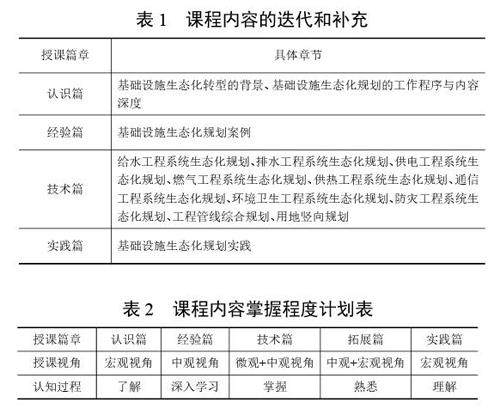 表 1　课程内容的迭代和补充

| 授课篇章 | 具体章节 |
|---|---|
| 认识篇 | 基础设施生态化转型的背景、基础设施生态化规划的工作程序与内容深度 |
| 经验篇 | 基础设施生态化规划案例 |
| 技术篇 | 给水工程系统生态化规划、排水工程系统生态化规划、供电工程系统生态化规划、燃气工程系统生态化规划、供热工程系统生态化规划、通信工程系统生态化规划、环境卫生工程系统生态化规划、防灾工程系统生态化规划、工程管线综合规划、用地竖向规划 |
| 实践篇 | 基础设施生态化规划实践 |

表 2　课程内容掌握程度计划表

| 授课篇章 | 认识篇 | 经验篇 | 技术篇 | 拓展篇 | 实践篇 |
|---|---|---|---|---|---|
| 授课视角 | 宏观视角 | 中观视角 | 微观+中观视角 | 中观+宏观视角 | 宏观视角 |
| 认知过程 | 了解 | 深入学习 | 掌握 | 熟悉 | 理解 |